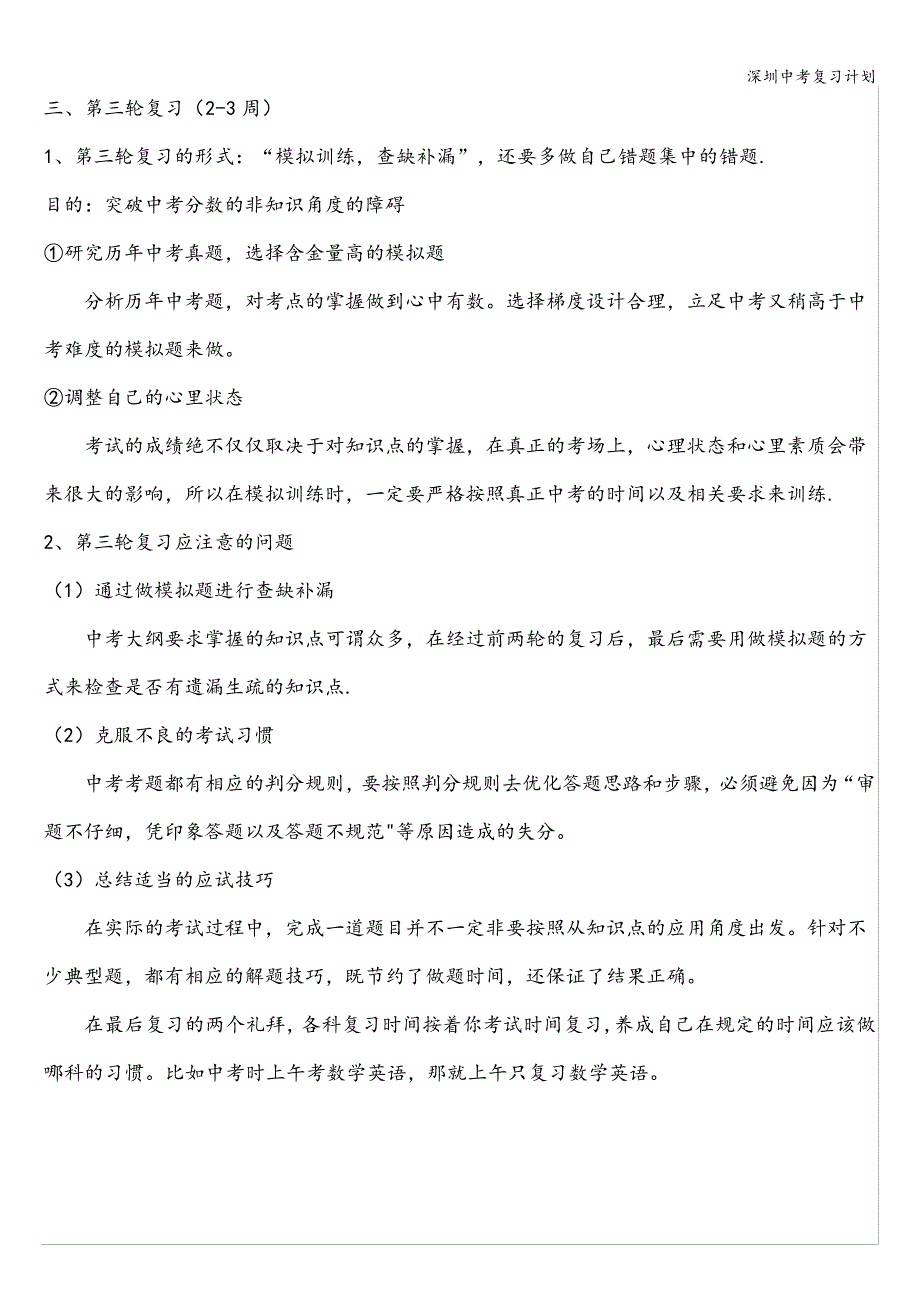 深圳中考复习计划

三、第三轮复习（2-3 周）

1、第三轮复习的形式：“模拟训练，查缺补漏”，还要多做自己错题集中的错题.

目的：突破中考分数的非知识角度的障碍

①研究历年中考真题，选择含金量高的模拟题

分析历年中考题，对考点的掌握做到心中有数。选择梯度设计合理，立足中考又稍高于中考难度的模拟题来做。

②调整自己的心里状态

考试的成绩绝不仅仅取决于对知识点的掌握，在真正的考场上，心理状态和心里素质会带来很大的影响，所以在模拟训练时，一定要严格按照真正中考的时间以及相关要求来训练.

2、第三轮复习应注意的问题

（1）通过做模拟题进行查缺补漏

中考大纲要求掌握的知识点可谓众多，在经过前两轮的复习后，最后需要用做模拟题的方式来检查是否有遗漏生疏的知识点.

（2）克服不良的考试习惯

中考考题都有相应的判分规则，要按照判分规则去优化答题思路和步骤，必须避免因为“审题不仔细，凭印象答题以及答题不规范"等原因造成的失分。

（3）总结适当的应试技巧

在实际的考试过程中，完成一道题目并不一定非要按照从知识点的应用角度出发。针对不少典型题，都有相应的解题技巧，既节约了做题时间，还保证了结果正确。

在最后复习的两个礼拜，各科复习时间按着你考试时间复习，养成自己在规定的时间应该做哪科的习惯。比如中考时上午考数学英语，那就上午只复习数学英语。